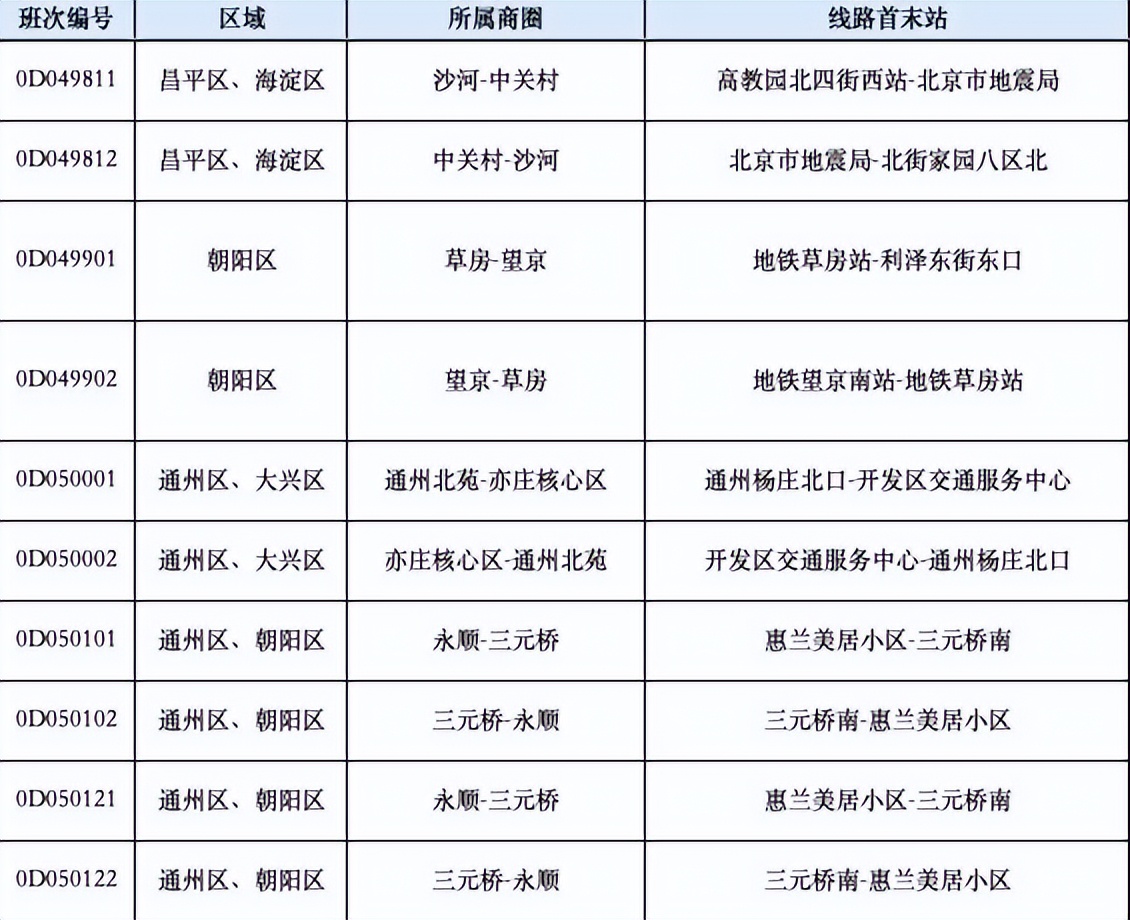 | 班次编号 | 区域 | 所属商圈 | 线路首末站 |
|---|---|---|---|
| 0D049811 | 昌平区、海淀区 | 沙河-中关村 | 高教园北四街西站-北京市地震局 |
| 0D049812 | 昌平区、海淀区 | 中关村-沙河 | 北京市地震局-北街家园八区北 |
| 0D049901 | 朝阳区 | 草房-望京 | 地铁草房站-利泽东街东口 |
| 0D049902 | 朝阳区 | 望京-草房 | 地铁望京南站-地铁草房站 |
| 0D050001 | 通州区、大兴区 | 通州北苑-亦庄核心区 | 通州杨庄北口-开发区交通服务中心 |
| 0D050002 | 通州区、大兴区 | 亦庄核心区-通州北苑 | 开发区交通服务中心-通州杨庄北口 |
| 0D050101 | 通州区、朝阳区 | 永顺-三元桥 | 惠兰美居小区-三元桥南 |
| 0D050102 | 通州区、朝阳区 | 三元桥-永顺 | 三元桥南-惠兰美居小区 |
| 0D050121 | 通州区、朝阳区 | 永顺-三元桥 | 惠兰美居小区-三元桥南 |
| 0D050122 | 通州区、朝阳区 | 三元桥-永顺 | 三元桥南-惠兰美居小区 |